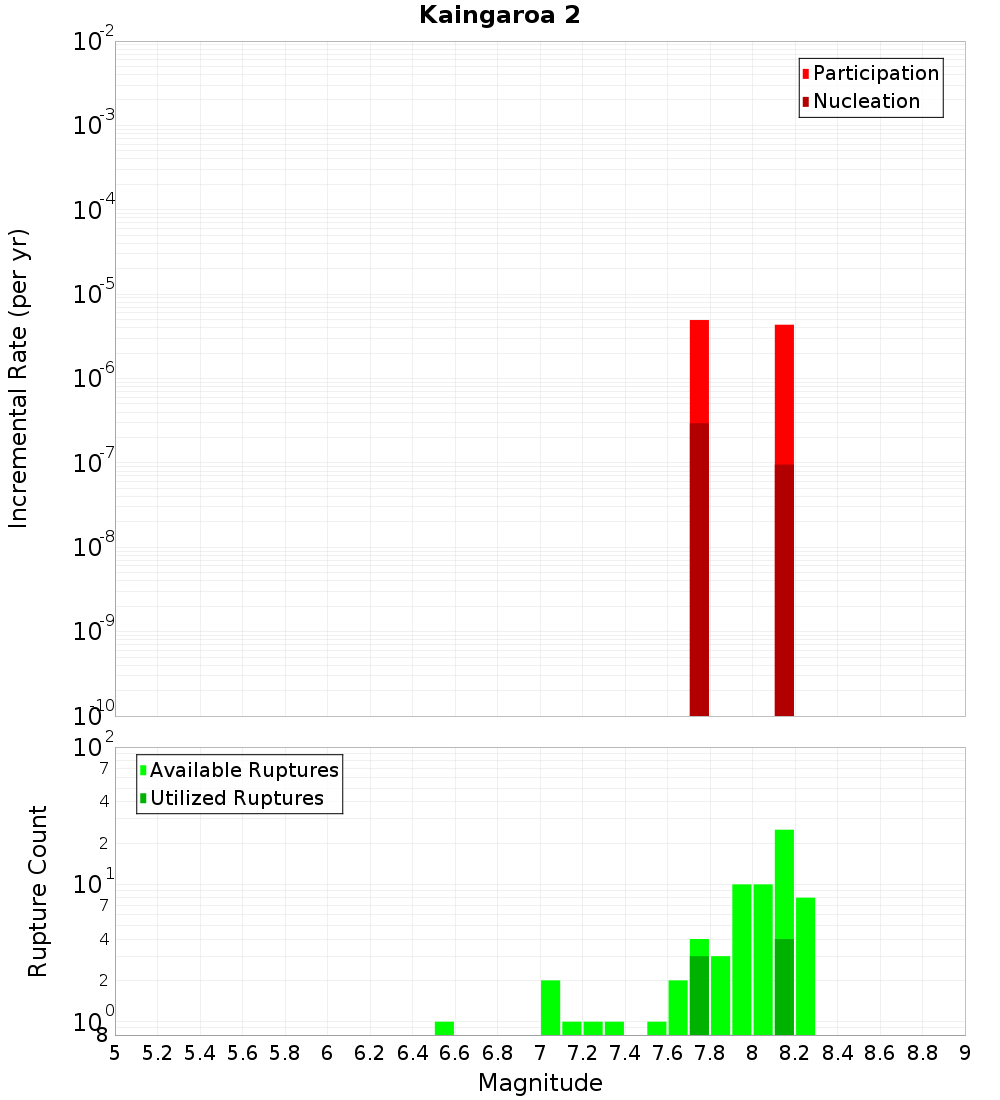 Kaingaroa 2

Participation
Nucleation

Incremental Rate (per yr)

$10^{-2}$
$10^{-3}$
$10^{-4}$
$10^{-5}$
$10^{-6}$
$10^{-7}$
$10^{-8}$
$10^{-9}$
$10^{-10}$

Available Ruptures
Utilized Ruptures

Rupture Count

$10^{2}$
7
4
2
$10^{1}$
7
4
2
$10^{0}$
8

5 5.2 5.4 5.6 5.8 6 6.2 6.4 6.6 6.8 7 7.2 7.4 7.6 7.8 8 8.2 8.4 8.6 8.8 9

Magnitude